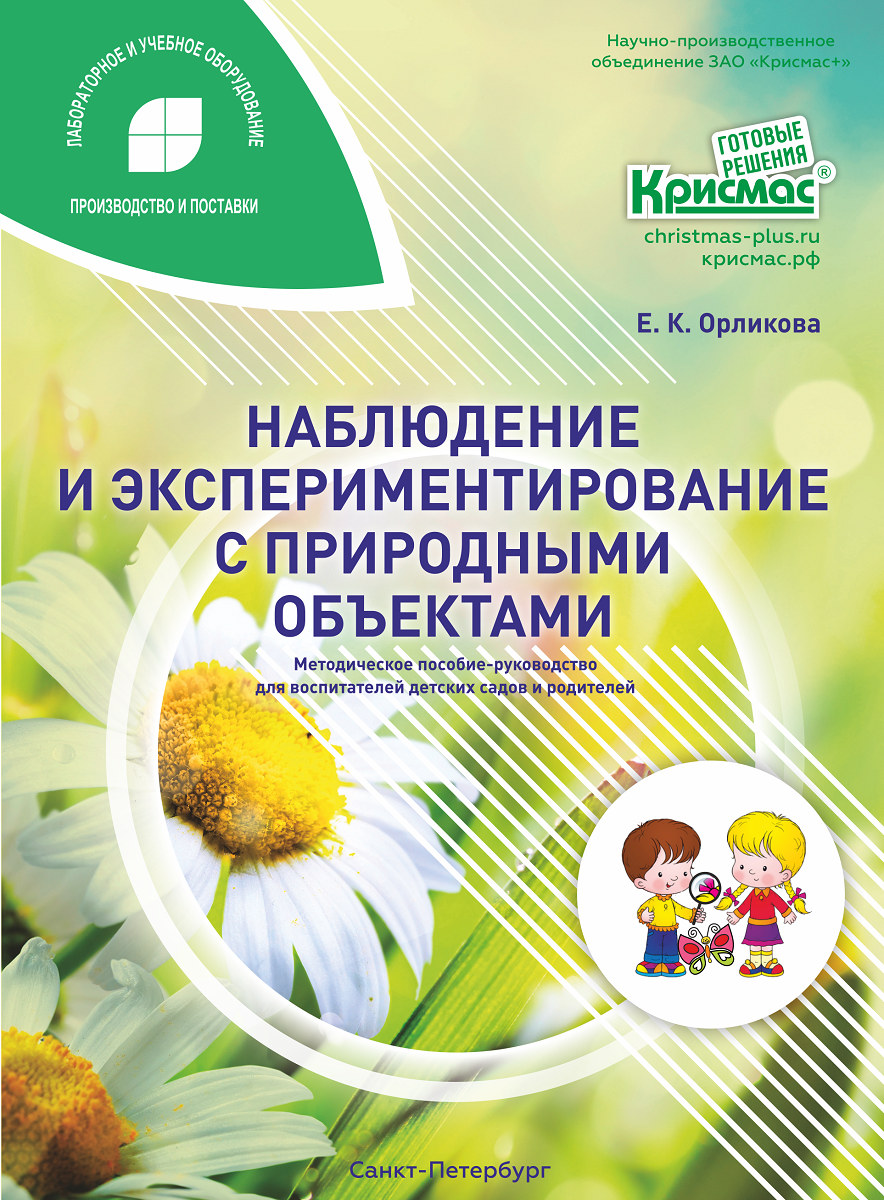 ЛАБОРАТОРНОЕ И УЧЕБНОЕ ОБОРУДОВАНИЕ

ПРОИЗВОДСТВО И ПОСТАВКИ

Научно-производственное
объединение ЗАО «Крисмас+»

ГОТОВЫЕ РЕШЕНИЯ
Крисмас®

christmas-plus.ru
крисмас.рф

Е. К. Орликова

НАБЛЮДЕНИЕ И ЭКСПЕРИМЕНТИРОВАНИЕ С ПРИРОДНЫМИ ОБЪЕКТАМИ

Методическое пособие-руководство для воспитателей детских садов и родителей

Санкт-Петербург